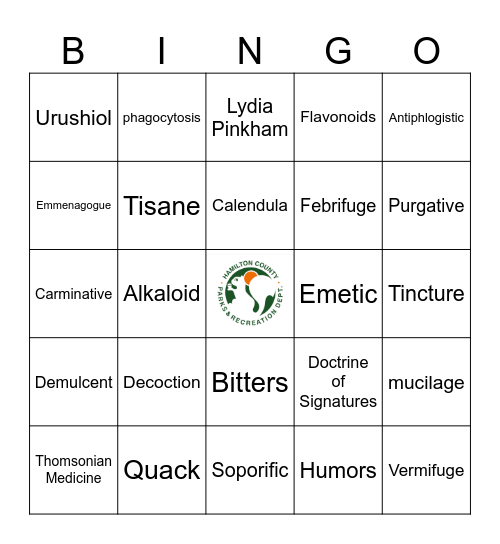 | B | I | N | G | O |
|---|---|---|---|---|
| Urushiol | phagocytosis | Lydia Pinkham | Flavonoids | Antiphlogistic |
| Emmenagogue | Tisane | Calendula | Febrifuge | Purgative |
| Carminative | Alkaloid | HAMILTON COUNTY PARKS & RECREATION DEPT. | Emetic | Tincture |
| Demulcent | Decoction | Bitters | Doctrine of Signatures | mucilage |
| Thomsonian Medicine | Quack | Soporific | Humors | Vermifuge |